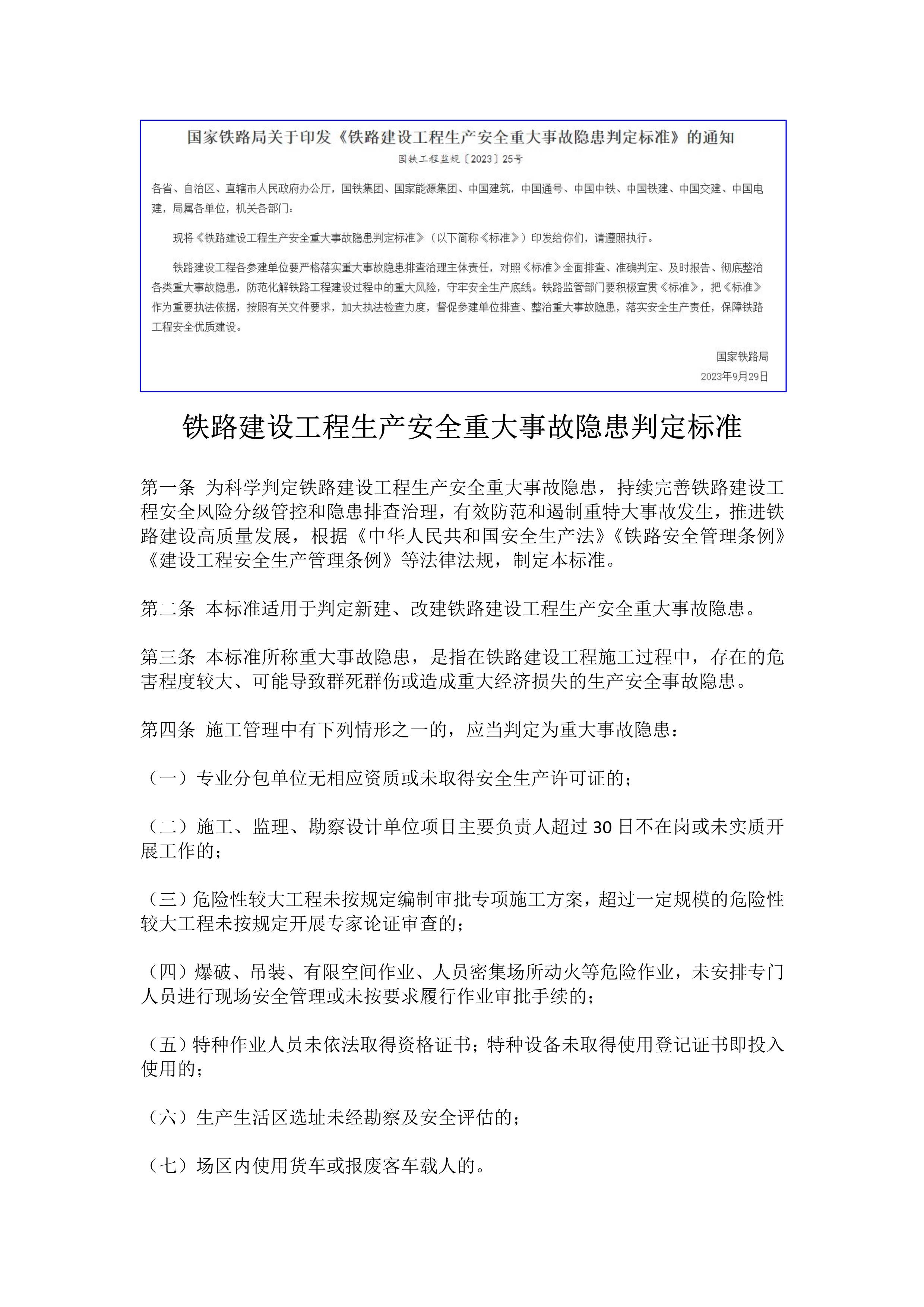 国家铁路局关于印发《铁路建设工程生产安全重大事故隐患判定标准》的通知

国铁工程监规〔2023〕25号

各省、自治区、直辖市人民政府办公厅，国铁集团、国家能源集团、中国建筑，中国通号、中国中铁、中国铁建、中国交建、中国电建，局属各单位，机关各部门：

现将《铁路建设工程生产安全重大事故隐患判定标准》（以下简称《标准》）印发给你们，请遵照执行。

铁路建设工程各参建单位要严格落实重大事故隐患排查治理主体责任，对照《标准》全面排查、准确判定、及时报告、彻底整治各类重大事故隐患，防范化解铁路工程建设过程中的重大风险，守牢安全生产底线。铁路监管部门要积极宣贯《标准》，把《标准》作为重要执法依据，按照有关文件要求，加大执法检查力度，督促参建单位排查、整治重大事故隐患，落实安全生产责任，保障铁路工程安全优质建设。

国家铁路局

2023年9月29日

铁路建设工程生产安全重大事故隐患判定标准

第一条 为科学判定铁路建设工程生产安全重大事故隐患，持续完善铁路建设工程安全风险分级管控和隐患排查治理，有效防范和遏制重特大事故发生，推进铁路建设高质量发展，根据《中华人民共和国安全生产法》《铁路安全管理条例》《建设工程安全生产管理条例》等法律法规，制定本标准。

第二条 本标准适用于判定新建、改建铁路建设工程生产安全重大事故隐患。

第三条 本标准所称重大事故隐患，是指在铁路建设工程施工过程中，存在的危害程度较大、可能导致群死群伤或造成重大经济损失的生产安全事故隐患。

第四条 施工管理中有下列情形之一的，应当判定为重大事故隐患：

（一）专业分包单位无相应资质或未取得安全生产许可证的；

（二）施工、监理、勘察设计单位项目主要负责人超过30日不在岗或未实质开展工作的；

（三）危险性较大工程未按规定编制审批专项施工方案，超过一定规模的危险性较大工程未按规定开展专家论证审查的；

（四）爆破、吊装、有限空间作业、人员密集场所动火等危险作业，未安排专门人员进行现场安全管理或未按要求履行作业审批手续的；

（五）特种作业人员未依法取得资格证书；特种设备未取得使用登记证书即投入使用的；

（六）生产生活区选址未经勘察及安全评估的；

（七）场区内使用货车或报废客车载人的。